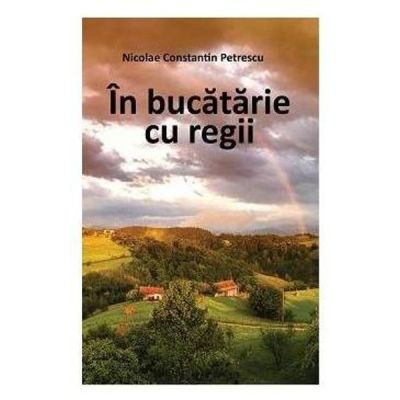 Nicolae Constantin Petrescu

În bucătărie cu regii